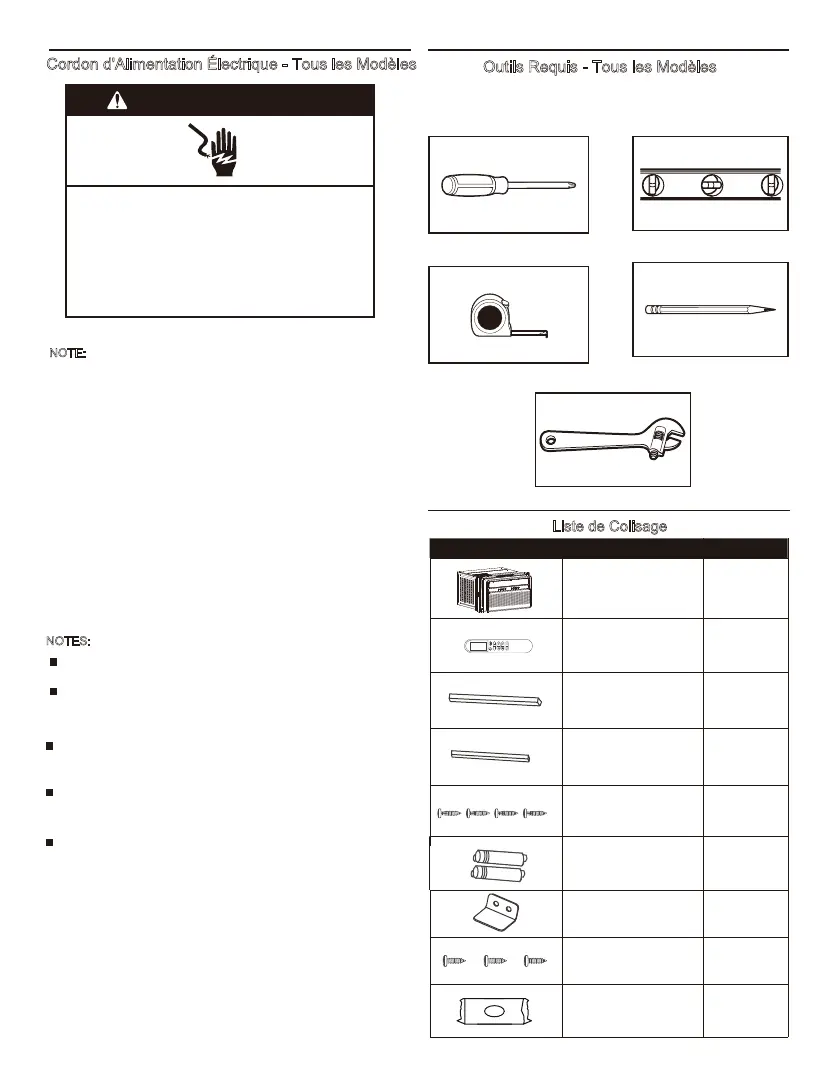 Cordon d'Alimentation Électrique - Tous les Modèles

NOTE:

NOTES:

Outils Requis - Tous les Modèles

Liste de Colisage